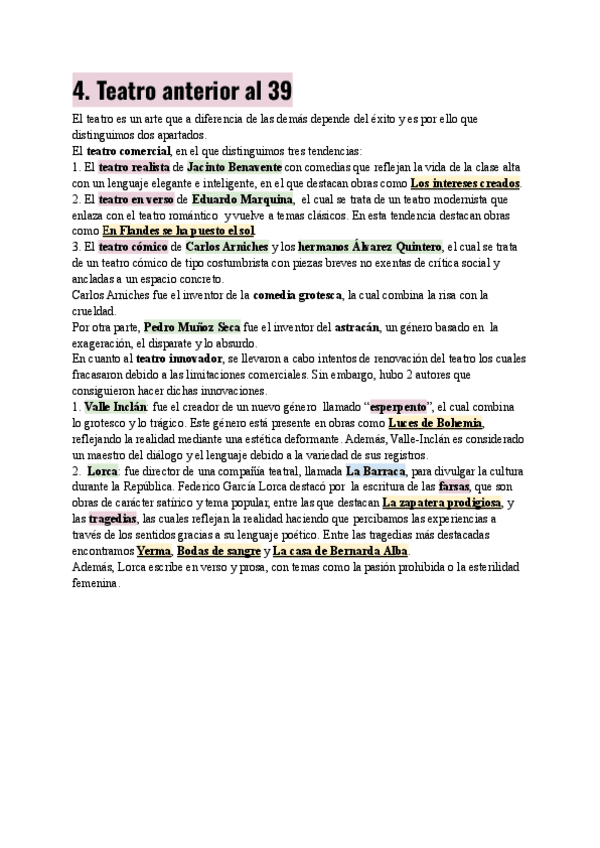 4. Teatro anterior al 39

El teatro es un arte que a diferencia de las demás depende del éxito y es por ello que distinguimos dos apartados.

El teatro comercial, en el que distinguimos tres tendencias:

1. El teatro realista de Jacinto Benavente con comedias que reflejan la vida de la clase alta con un lenguaje elegante e inteligente, en el que destacan obras como Los intereses creados.

2. El teatro en verso de Eduardo Marquina, el cual se trata de un teatro modernista que enlaza con el teatro romántico y vuelve a temas clásicos. En esta tendencia destacan obras como En Flandes se ha puesto el sol.

3. El teatro cómico de Carlos Arniches y los hermanos Álvarez Quintero, el cual se trata de un teatro cómico de tipo costumbrista con piezas breves no exentas de crítica social y ancladas a un espacio concreto.

Carlos Arniches fue el inventor de la comedia grotesca, la cual combina la risa con la crueldad.

Por otra parte, Pedro Muñoz Seca fue el inventor del astracán, un género basado en la exageración, el disparate y lo absurdo.

En cuanto al teatro innovador, se llevaron a cabo intentos de renovación del teatro los cuales fracasaron debido a las limitaciones comerciales. Sin embargo, hubo 2 autores que consiguieron hacer dichas innovaciones.

1. Valle Inclán: fue el creador de un nuevo género llamado "esperpento", el cual combina lo grotesco y lo trágico. Este género está presente en obras como Luces de Bohemia, reflejando la realidad mediante una estética deformante. Además, Valle-Inclán es considerado un maestro del diálogo y el lenguaje debido a la variedad de sus registros.

2. Lorca: fue director de una compañía teatral, llamada La Barraca, para divulgar la cultura durante la República. Federico García Lorca destacó por la escritura de las farsas, que son obras de carácter satírico y tema popular, entre las que destacan La zapatera prodigiosa, y las tragedias, las cuales reflejan la realidad haciendo que percibamos las experiencias a través de los sentidos gracias a su lenguaje poético. Entre las tragedias más destacadas encontramos Yerma, Bodas de sangre y La casa de Bernarda Alba.

Además, Lorca escribe en verso y prosa, con temas como la pasión prohibida o la esterilidad femenina.